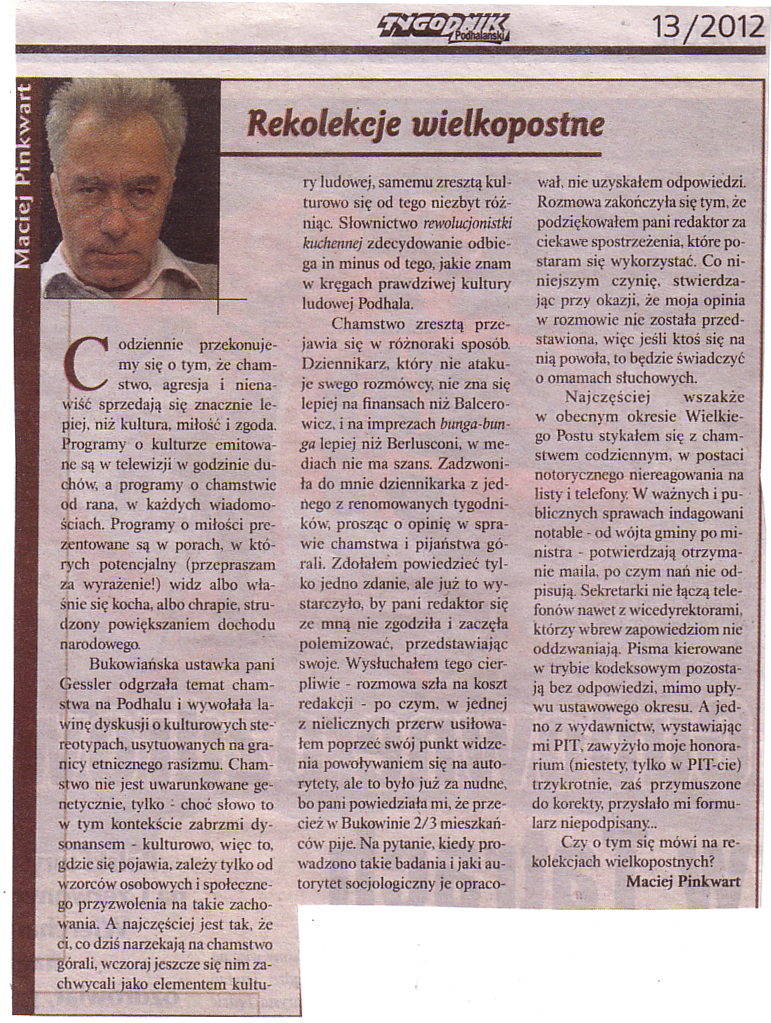 TYGODNIK Podhalański

13/2012

Maciej Pinkwart

Rekolekcje wielkopostne

Codziennie przekonujemy się o tym, że chamstwo, agresja i nienawiść sprzedają się znacznie lepiej, niż kultura, miłość i zgoda. Programy o kulturze emitowane są w telewizji w godzinie duchów, a programy o chamstwie od rana, w każdych wiadomościach. Programy o miłości prezentowane są w porach, w których potencjalny (przepraszam za wyrażenie!) widz albo właśnie się kocha, albo chrapie, strudzony powiększaniem dochodu narodowego.

Bukowiańska ustawka pani Gessler odgrzała temat chamstwa na Podhalu i wywołała lawinę dyskusji o kulturowych stereotypach, usytuowanych na granicy etnicznego rasizmu. Chamstwo nie jest uwarunkowane genetycznie, tylko - choć słowo to w tym kontekście zabrzmi dysonansem - kulturowo, więc to, gdzie się pojawia, zależy tylko od wzorców osobowych i społecznego przyzwolenia na takie zachowania. A najczęściej jest tak, że ci, co dziś narzekają na chamstwo górali, wczoraj jeszcze się nim zachwycali jako elementem kultury ludowej, samemu zresztą kulturowo się od tego niezbyt różniąc. Słownictwo rewolucjonistki kuchennej zdecydowanie odbiega in minus od tego, jakie znam w kręgach prawdziwej kultury ludowej Podhala.

Chamstwo zresztą przejawia się w różnoraki sposób. Dziennikarz, który nie atakuje swego rozmówcy, nie zna się lepiej na finansach niż Balcerowicz, i na imprezach bunga-bunga lepiej niż Berlusconi, w mediach nie ma szans. Zadzwoniła do mnie dziennikarka z jednego z renomowanych tygodników, prosząc o opinię w sprawie chamstwa i pijaństwa górali. Zdołałem powiedzieć tylko jedno zdanie, ale już to wystarczyło, by pani redaktor się ze mną nie zgodziła i zaczęła polemizować, przedstawiając swoje. Wysłuchałem tego cierpliwie - rozmowa szła na koszt redakcji - po czym, w jednej z nielicznych przerw usiłowałem poprzeć swój punkt widzenia powoływaniem się na autorytety, ale to było już za nudne, bo pani powiedziała mi, że przecież w Bukowinie 2/3 mieszkańców pije. Na pytanie, kiedy prowadzono takie badania i jaki autorytet socjologiczny je opracował, nie uzyskałem odpowiedzi. Rozmowa zakończyła się tym, że podziękowałem pani redaktor za ciekawe spostrzeżenia, które postaram się wykorzystać. Co niniejszym czynię, stwierdzając przy okazji, że moja opinia w rozmowie nie została przedstawiona, więc jeśli ktoś się na nią powoła, to będzie świadczyć o omamach słuchowych.

Najczęściej wszakże w obecnym okresie Wielkiego Postu stykałem się z chamstwem codziennym, w postaci notorycznego niereagowania na listy i telefony. W ważnych i publicznych sprawach indagowani notable - od wójta gminy po ministra - potwierdzają otrzymanie maila, po czym nań nie odpisują. Sekretarki nie łączą telefonów nawet z wicedyrektorami, którzy wbrew zapowiedziom nie oddzwaniają. Pisma kierowane w trybie kodeksowym pozostają bez odpowiedzi, mimo upływu ustawowego okresu. A jedno z wydawnictw, wystawiając mi PIT, zawyżyło moje honorarium (niestety, tylko w PIT-cie) trzykrotnie, zaś przymuszone do korekty, przysłało mi formularz niepodpisany...

Czy o tym się mówi na rekolekcjach wielkopostnych?

Maciej Pinkwart